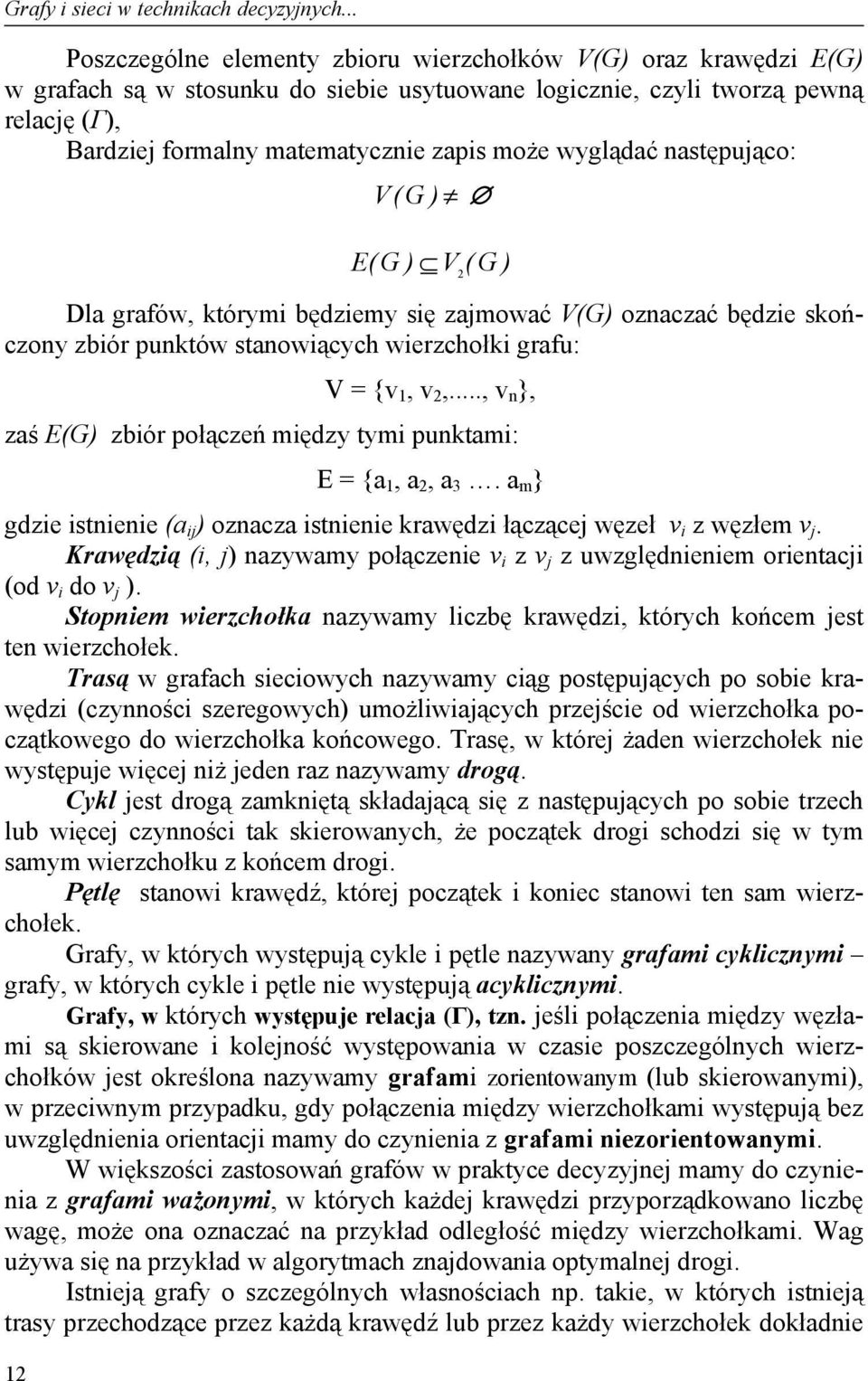 Grafy i sieci w technikach decyzyjnych...

Poszczególne elementy zbioru wierzchołków V(G) oraz krawędzi E(G) w grafach są w stosunku do siebie usytuowane logicznie, czyli tworzą pewną relację (Γ),
Bardziej formalny matematycznie zapis może wyglądać następująco:

$V(G) \neq \emptyset$

$E(G) \subseteq V_2(G)$

Dla grafów, którymi będziemy się zajmować V(G) oznaczać będzie skończony zbiór punktów stanowiących wierzchołki grafu:

$V = \{v_1, v_2,...., v_n\}$,

zaś E(G) zbiór połączeń między tymi punktami:

$E = \{a_1, a_2, a_3 .... a_m\}$

gdzie istnienie $(a_{ij})$ oznacza istnienie krawędzi łączącej węzeł $v_i$ z węzłem $v_j$.
Krawędzią (i, j) nazywamy połączenie $v_i$ z $v_j$ z uwzględnieniem orientacji (od $v_i$ do $v_j$ ).
Stopniem wierzchołka nazywamy liczbę krawędzi, których końcem jest ten wierzchołek.
Trasą w grafach sieciowych nazywamy ciąg postępujących po sobie krawędzi (czynności szeregowych) umożliwiających przejście od wierzchołka początkowego do wierzchołka końcowego. Trasę, w której żaden wierzchołek nie występuje więcej niż jeden raz nazywamy drogą.
Cykl jest drogą zamkniętą składającą się z następujących po sobie trzech lub więcej czynności tak skierowanych, że początek drogi schodzi się w tym samym wierzchołku z końcem drogi.
Pętlę stanowi krawędź, której początek i koniec stanowi ten sam wierzchołek.
Grafy, w których występują cykle i pętle nazywany grafami cyklicznymi – grafy, w których cykle i pętle nie występują acyklicznymi.
Grafy, w których występuje relacja (Γ), tzn. jeśli połączenia między węzłami są skierowane i kolejność występowania w czasie poszczególnych wierzchołków jest określona nazywamy grafami zorientowanym (lub skierowanymi), w przeciwnym przypadku, gdy połączenia między wierzchołkami występują bez uwzględnienia orientacji mamy do czynienia z grafami niezorientowanymi.
W większości zastosowań grafów w praktyce decyzyjnej mamy do czynienia z grafami ważonymi, w których każdej krawędzi przyporządkowano liczbę wagę, może ona oznaczać na przykład odległość między wierzchołkami. Wag używa się na przykład w algorytmach znajdowania optymalnej drogi.
Istnieją grafy o szczególnych własnościach np. takie, w których istnieją trasy przechodzące przez każdą krawędź lub przez każdy wierzchołek dokładnie

12